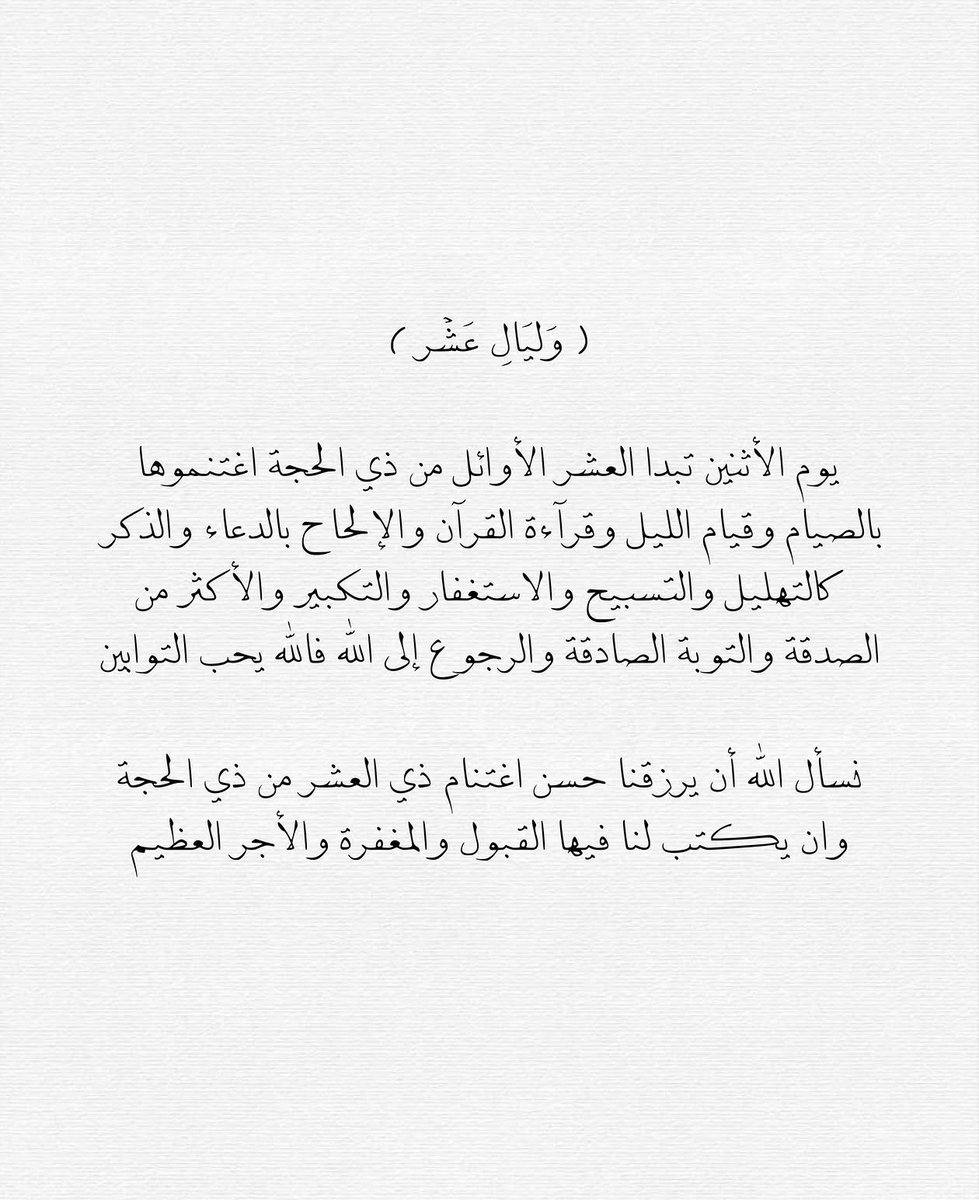 ( وَلَيَالٍ عَشْرٍ )

يوم الأثنين تبدا العشر الأوائل من ذي الحجة اغتنموها بالصيام وقيام الليل وقرآءة القرآن والإلحاح بالدعاء والذكر كالتهليل والتسبيح والاستغفار والتكبير والأكثر من الصدقة والتوبة الصادقة والرجوع إلى الله فالله يحب التوابين

نسأل الله أن يرزقنا حسن اغتنام ذي العشر من ذي الحجة وان يكتب لنا فيها القبول والمغفرة والأجر العظيم